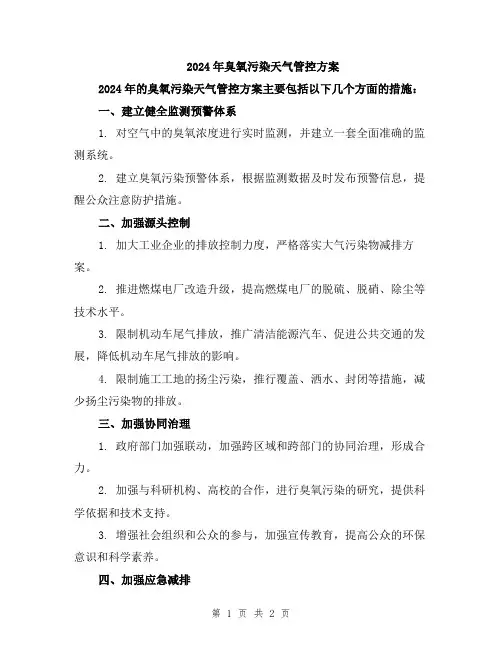 2024年臭氧污染天气管控方案

2024年的臭氧污染天气管控方案主要包括以下几个方面的措施：

一、建立健全监测预警体系

1. 对空气中的臭氧浓度进行实时监测，并建立一套全面准确的监测系统。

2. 建立臭氧污染预警体系，根据监测数据及时发布预警信息，提醒公众注意防护措施。

二、加强源头控制

1. 加大工业企业的排放控制力度，严格落实大气污染物减排方案。

2. 推进燃煤电厂改造升级，提高燃煤电厂的脱硫、脱硝、除尘等技术水平。

3. 限制机动车尾气排放，推广清洁能源汽车、促进公共交通的发展，降低机动车尾气排放的影响。

4. 限制施工工地的扬尘污染，推行覆盖、洒水、封闭等措施，减少扬尘污染物的排放。

三、加强协同治理

1. 政府部门加强联动，加强跨区域和跨部门的协同治理，形成合力。

2. 加强与科研机构、高校的合作，进行臭氧污染的研究，提供科学依据和技术支持。

3. 增强社会组织和公众的参与，加强宣传教育，提高公众的环保意识和科学素养。

四、加强应急减排

第 1 页 共 2 页